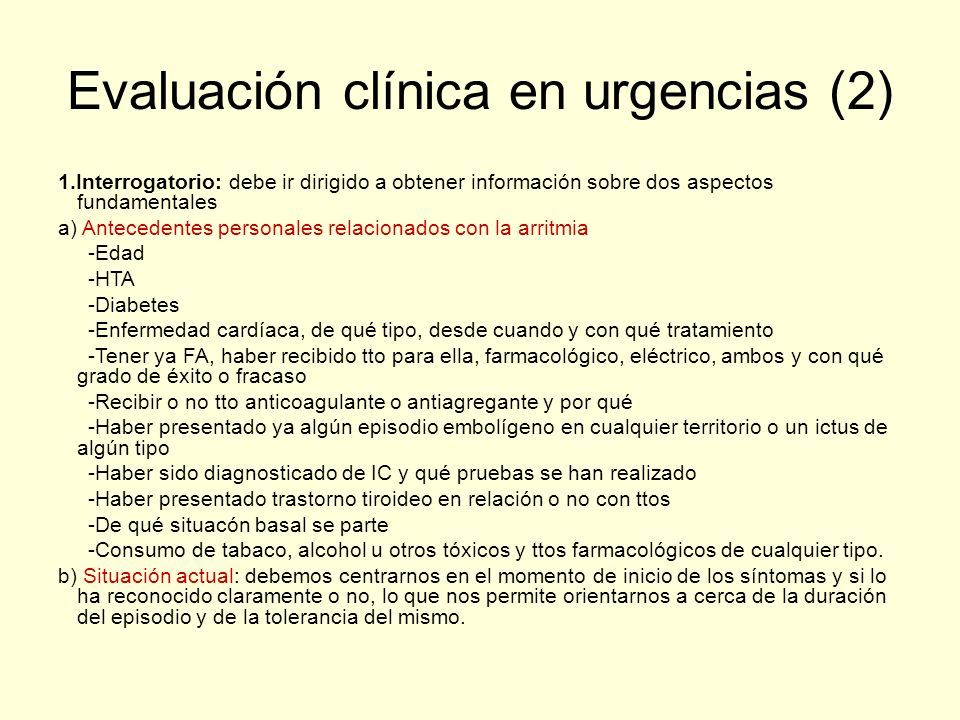 Evaluación clínica en urgencias (2)

1.Interrogatorio: debe ir dirigido a obtener información sobre dos aspectos fundamentales

a) Antecedentes personales relacionados con la arritmia

-Edad

-HTA

-Diabetes

-Enfermedad cardíaca, de qué tipo, desde cuando y con qué tratamiento

-Tener ya FA, haber recibido tto para ella, farmacológico, eléctrico, ambos y con qué grado de éxito o fracaso

-Recibir o no tto anticoagulante o antiagregante y por qué

-Haber presentado ya algún episodio embolígeno en cualquier territorio o un ictus de algún tipo

-Haber sido diagnosticado de IC y qué pruebas se han realizado

-Haber presentado trastorno tiroideo en relación o no con ttos

-De qué situacón basal se parte

-Consumo de tabaco, alcohol u otros tóxicos y ttos farmacológicos de cualquier tipo.

b) Situación actual: debemos centrarnos en el momento de inicio de los síntomas y si lo ha reconocido claramente o no, lo que nos permite orientarnos a cerca de la duración del episodio y de la tolerancia del mismo.